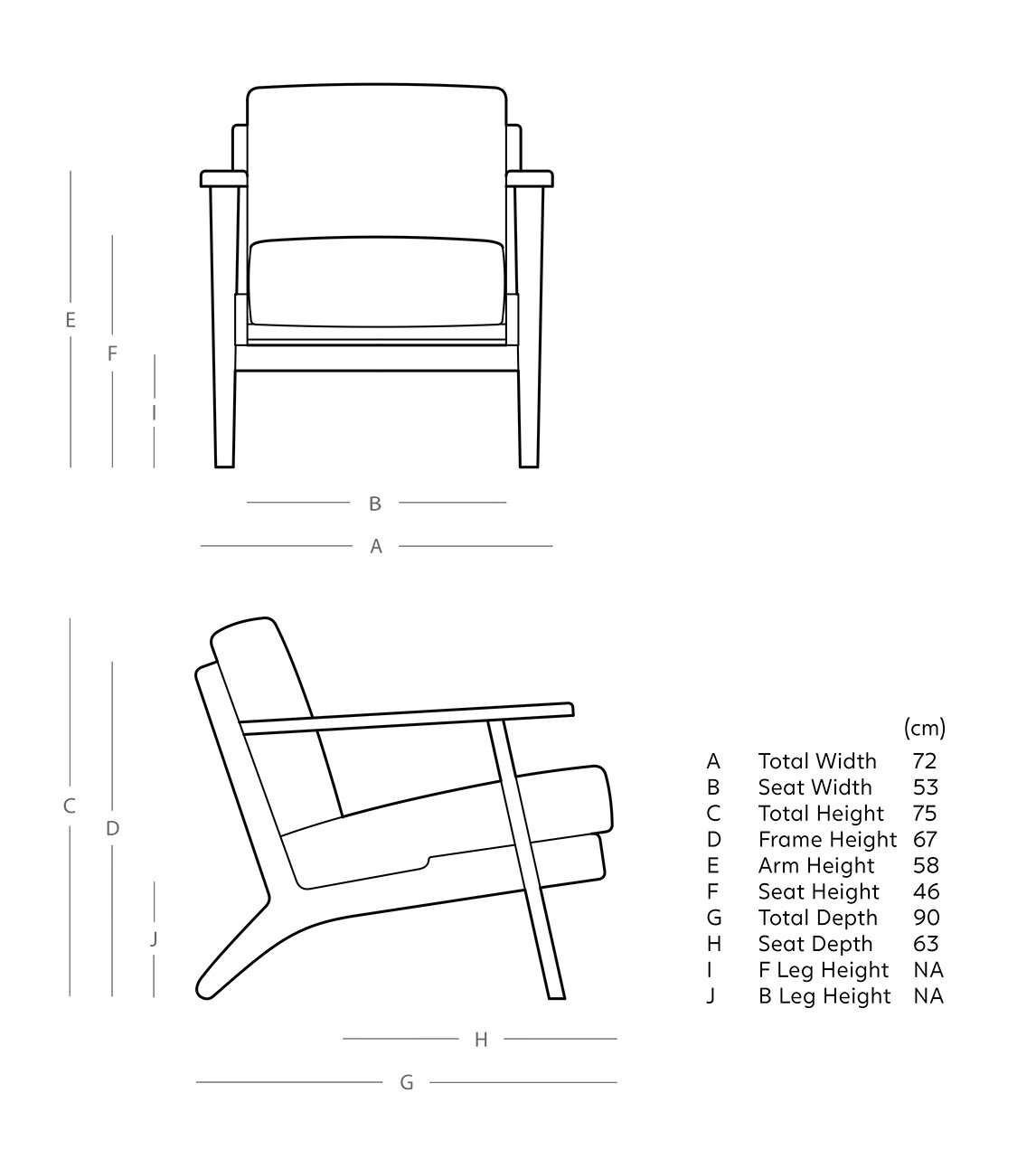 E
F
I
B
A

C
D
J
H
G

|   |   | (cm) |
|---|---|---|
| A | Total Width | 72 |
| B | Seat Width | 53 |
| C | Total Height | 75 |
| D | Frame Height | 67 |
| E | Arm Height | 58 |
| F | Seat Height | 46 |
| G | Total Depth | 90 |
| H | Seat Depth | 63 |
| I | F Leg Height | NA |
| J | B Leg Height | NA |